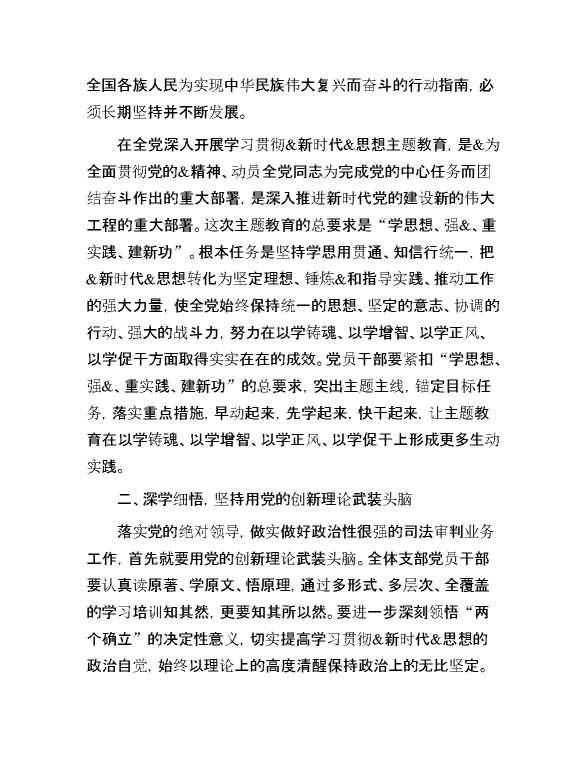 全国各族人民为实现中华民族伟大复兴而奋斗的行动指南，必须长期坚持并不断发展。

在全党深入开展学习贯彻&新时代&思想主题教育，是&为全面贯彻党的&精神、动员全党同志为完成党的中心任务而团结奋斗作出的重大部署，是深入推进新时代党的建设新的伟大工程的重大部署。这次主题教育的总要求是“学思想、强&、重实践、建新功”。根本任务是坚持学思用贯通、知信行统一，把&新时代&思想转化为坚定理想、锤炼&和指导实践、推动工作的强大力量，使全党始终保持统一的思想、坚定的意志、协调的行动、强大的战斗力，努力在以学铸魂、以学增智、以学正风、以学促干方面取得实实在在的成效。党员干部要紧扣“学思想、强&、重实践、建新功”的总要求，突出主题主线，锚定目标任务，落实重点措施，早动起来，先学起来，快干起来，让主题教育在以学铸魂、以学增智、以学正风、以学促干上形成更多生动实践。

二、深学细悟，坚持用党的创新理论武装头脑

落实党的绝对领导，做实做好政治性很强的司法审判业务工作，首先就要用党的创新理论武装头脑。全体支部党员干部要认真读原著、学原文、悟原理，通过多形式、多层次、全覆盖的学习培训知其然，更要知其所以然。要进一步深刻领悟“两个确立”的决定性意义，切实提高学习贯彻&新时代&思想的政治自觉，始终以理论上的高度清醒保持政治上的无比坚定。